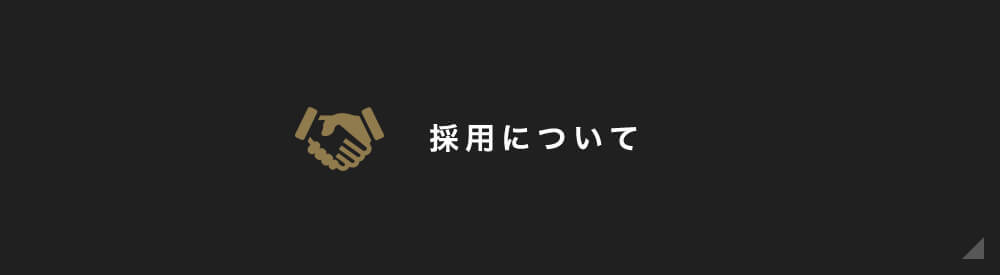 採用について